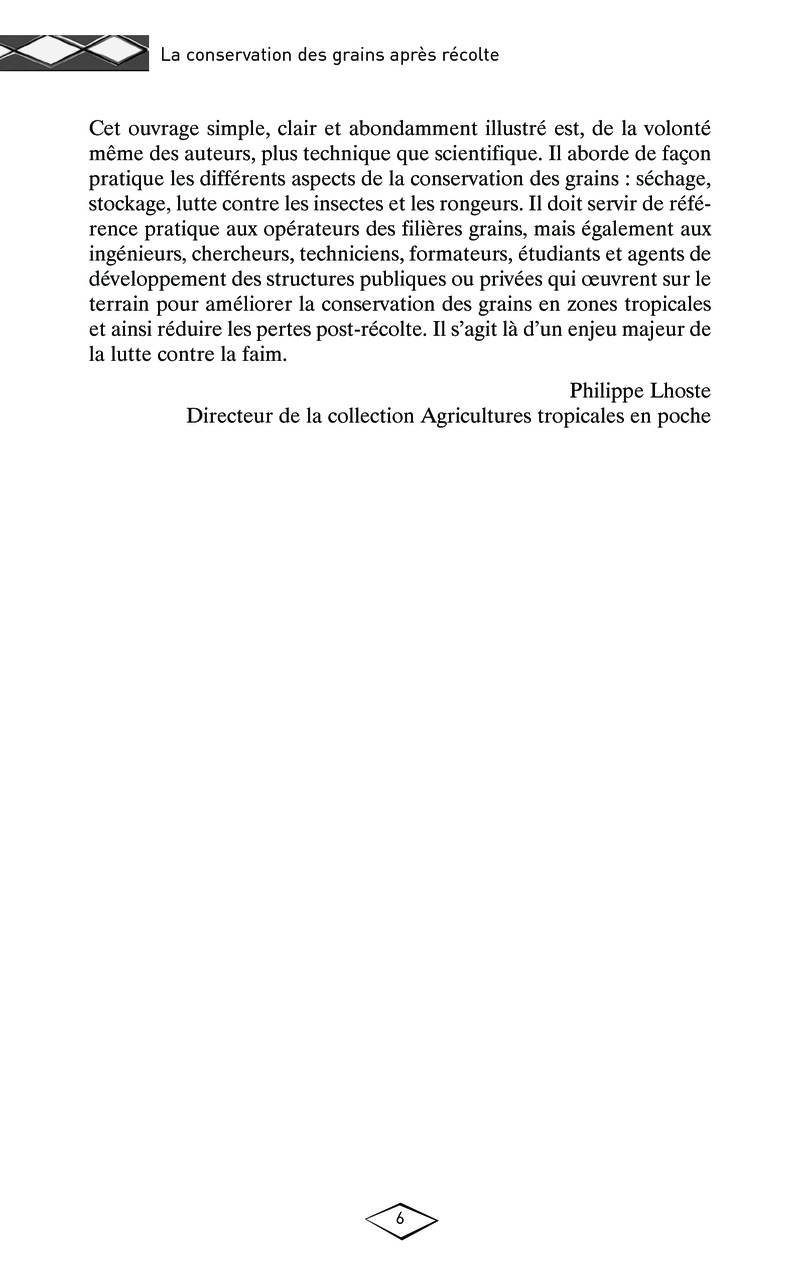 La conservation des grains après récolte

Cet ouvrage simple, clair et abondamment illustré est, de la volonté même des auteurs, plus technique que scientifique. Il aborde de façon pratique les différents aspects de la conservation des grains : séchage, stockage, lutte contre les insectes et les rongeurs. Il doit servir de référence pratique aux opérateurs des filières grains, mais également aux ingénieurs, chercheurs, techniciens, formateurs, étudiants et agents de développement des structures publiques ou privées qui œuvrent sur le terrain pour améliorer la conservation des grains en zones tropicales et ainsi réduire les pertes post-récolte. Il s'agit là d'un enjeu majeur de la lutte contre la faim.

Philippe Lhoste
Directeur de la collection Agricultures tropicales en poche

6